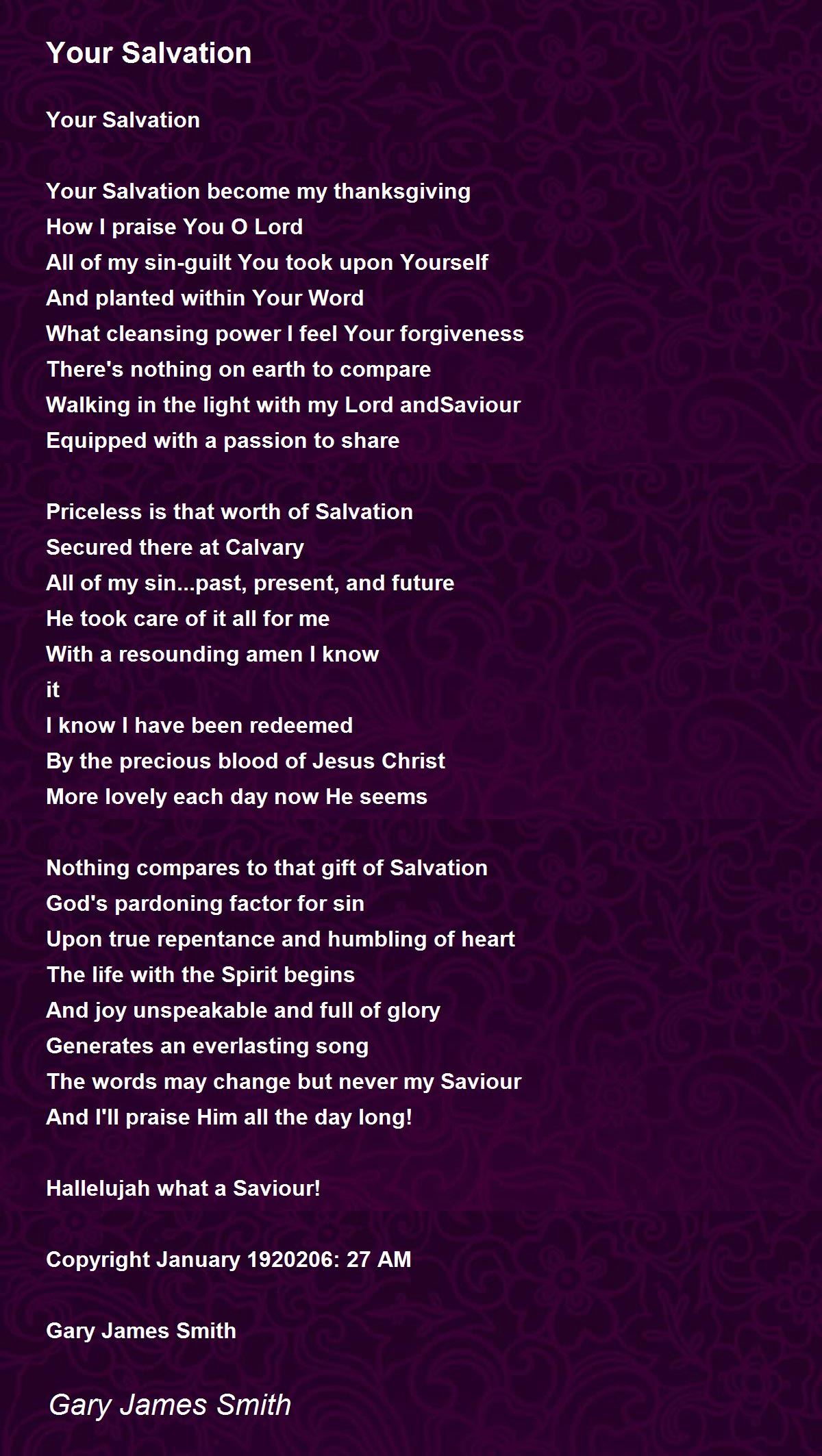 Your Salvation

Your Salvation

Your Salvation become my thanksgiving
How I praise You O Lord
All of my sin-guilt You took upon Yourself
And planted within Your Word
What cleansing power I feel Your forgiveness
There's nothing on earth to compare
Walking in the light with my Lord andSaviour
Equipped with a passion to share

Priceless is that worth of Salvation
Secured there at Calvary
All of my sin...past, present, and future
He took care of it all for me
With a resounding amen I know
it
I know I have been redeemed
By the precious blood of Jesus Christ
More lovely each day now He seems

Nothing compares to that gift of Salvation
God's pardoning factor for sin
Upon true repentance and humbling of heart
The life with the Spirit begins
And joy unspeakable and full of glory
Generates an everlasting song
The words may change but never my Saviour
And I'll praise Him all the day long!

Hallelujah what a Saviour!

Copyright January 1920206: 27 AM

Gary James Smith

Gary James Smith